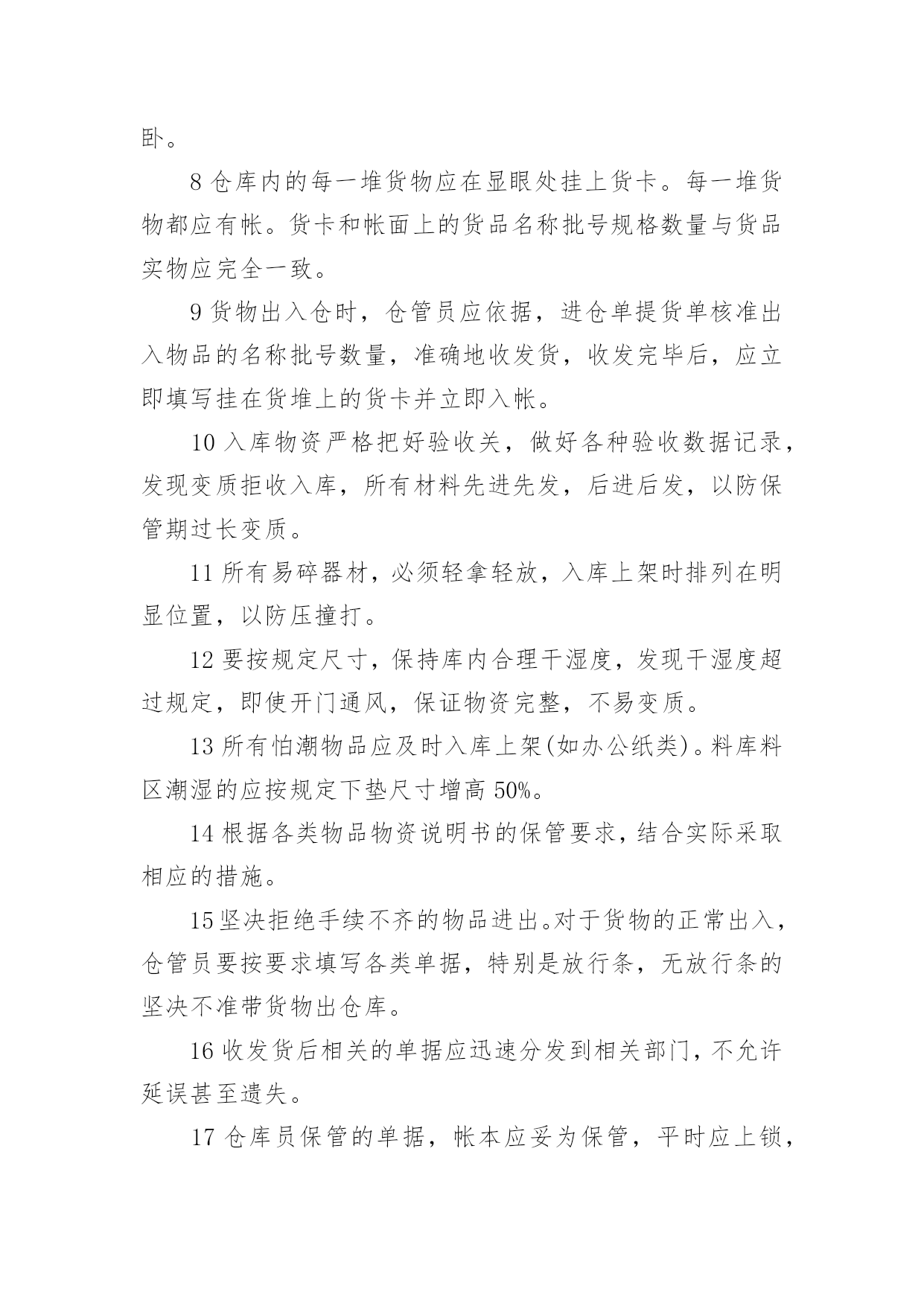 卧。

8 仓库内的每一堆货物应在显眼处挂上货卡。每一堆货物都应有帐。货卡和帐面上的货品名称批号规格数量与货品实物应完全一致。

9 货物出入仓时，仓管员应依据，进仓单提货单核准出入物品的名称批号数量，准确地收发货，收发完毕后，应立即填写挂在货堆上的货卡并立即入帐。

10 入库物资严格把好验收关，做好各种验收数据记录，发现变质拒收入库，所有材料先进先发，后进后发，以防保管期过长变质。

11 所有易碎器材，必须轻拿轻放，入库上架时排列在明显位置，以防压撞打。

12 要按规定尺寸，保持库内合理干湿度，发现干湿度超过规定，即使开门通风，保证物资完整，不易变质。

13 所有怕潮物品应及时入库上架(如办公纸类)。料库料区潮湿的应按规定下垫尺寸增高 50%。

14 根据各类物品物资说明书的保管要求，结合实际采取相应的措施。

15 坚决拒绝手续不齐的物品进出。对于货物的正常出入，仓管员要按要求填写各类单据，特别是放行条，无放行条的坚决不准带货物出仓库。

16 收发货后相关的单据应迅速分发到相关部门，不允许延误甚至遗失。

17 仓库员保管的单据，帐本应妥为保管，平时应上锁，